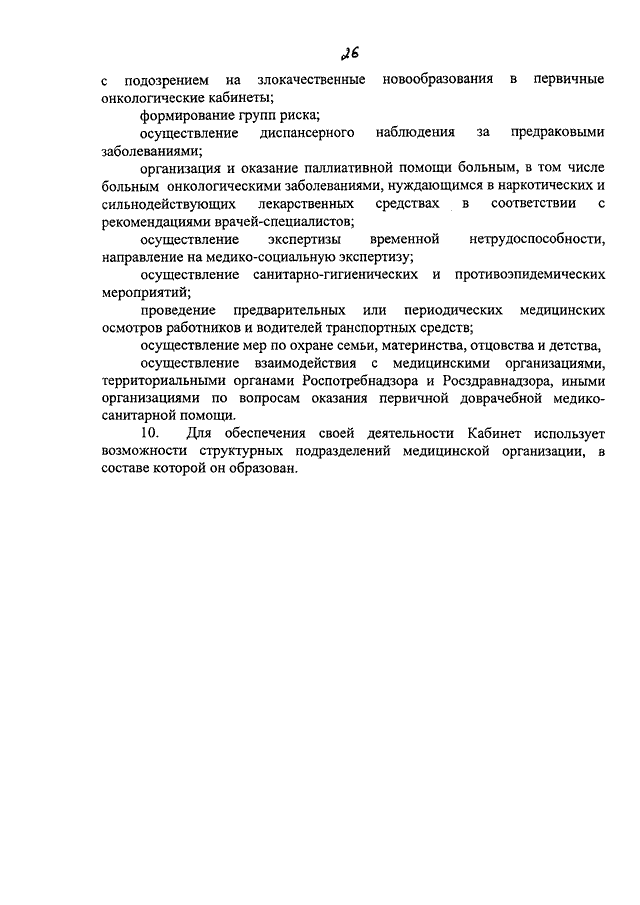 26

с подозрением на злокачественные новообразования в первичные онкологические кабинеты;

формирование групп риска;

осуществление диспансерного наблюдения за предраковыми заболеваниями;

организация и оказание паллиативной помощи больным, в том числе больным онкологическими заболеваниями, нуждающимся в наркотических и сильнодействующих лекарственных средствах в соответствии с рекомендациями врачей-специалистов;

осуществление экспертизы временной нетрудоспособности, направление на медико-социальную экспертизу;

осуществление санитарно-гигиенических и противоэпидемических мероприятий;

проведение предварительных или периодических медицинских осмотров работников и водителей транспортных средств;

осуществление мер по охране семьи, материнства, отцовства и детства,

осуществление взаимодействия с медицинскими организациями, территориальными органами Роспотребнадзора и Росздравнадзора, иными организациями по вопросам оказания первичной доврачебной медико-санитарной помощи.

10. Для обеспечения своей деятельности Кабинет использует возможности структурных подразделений медицинской организации, в составе которой он образован.